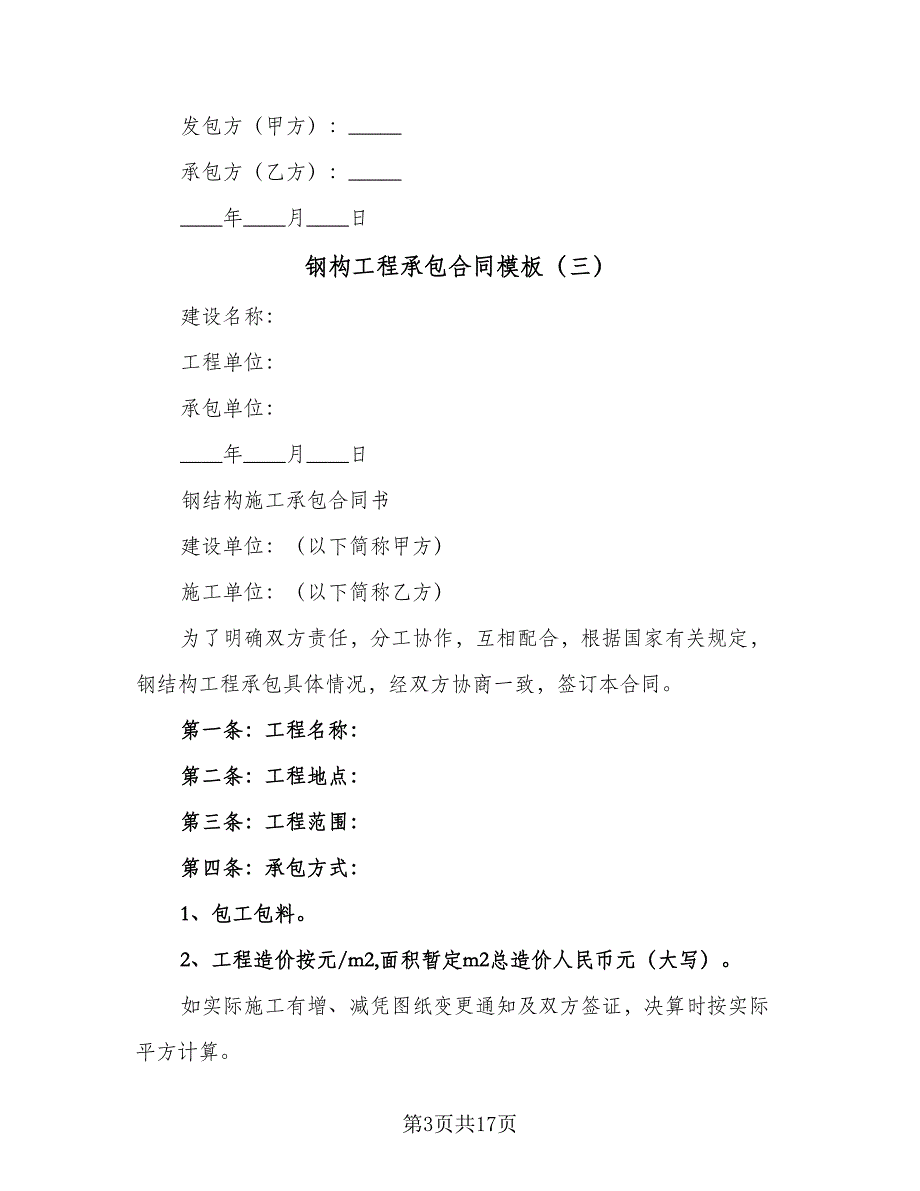 发包方（甲方）：_____

承包方（乙方）：_____

____年____月____日

钢构工程承包合同模板（三）

建设名称:

工程单位:

承包单位:

____年____月____日

钢结构施工承包合同书

建设单位：（以下简称甲方）

施工单位：（以下简称乙方）

为了明确双方责任，分工协作，互相配合，根据国家有关规定，钢结构工程承包具体情况，经双方协商一致，签订本合同。

第一条：工程名称：

第二条：工程地点：

第三条：工程范围：

第四条：承包方式：

1、包工包料。

2、工程造价按元/m2,面积暂定m2总造价人民币元（大写）。

如实际施工有增、减凭图纸变更通知及双方签证，决算时按实际平方计算。

第3页共17页